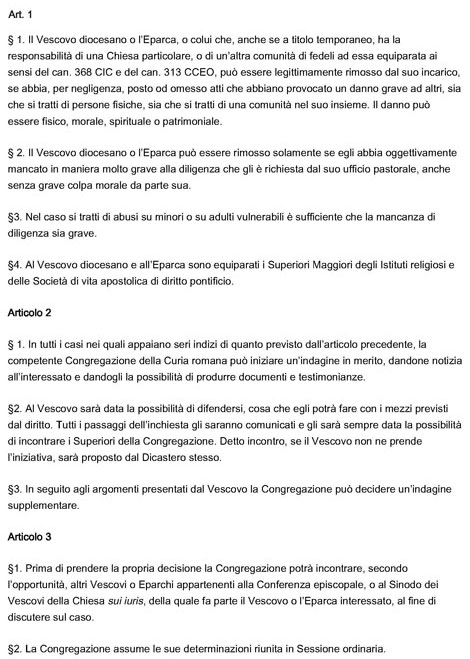 Art. 1

§ 1. Il Vescovo diocesano o l'Eparca, o colui che, anche se a titolo temporaneo, ha la responsabilità di una Chiesa particolare, o di un'altra comunità di fedeli ad essa equiparata ai sensi del can. 368 CIC e del can. 313 CCEO, può essere legittimamente rimosso dal suo incarico, se abbia, per negligenza, posto od omesso atti che abbiano provocato un danno grave ad altri, sia che si tratti di persone fisiche, sia che si tratti di una comunità nel suo insieme. Il danno può essere fisico, morale, spirituale o patrimoniale.

§ 2. Il Vescovo diocesano o l'Eparca può essere rimosso solamente se egli abbia oggettivamente mancato in maniera molto grave alla diligenza che gli è richiesta dal suo ufficio pastorale, anche senza grave colpa morale da parte sua.

§3. Nel caso si tratti di abusi su minori o su adulti vulnerabili è sufficiente che la mancanza di diligenza sia grave.

§4. Al Vescovo diocesano e all'Eparca sono equiparati i Superiori Maggiori degli Istituti religiosi e delle Società di vita apostolica di diritto pontificio.

Articolo 2

§ 1. In tutti i casi nei quali appaiano seri indizi di quanto previsto dall'articolo precedente, la competente Congregazione della Curia romana può iniziare un'indagine in merito, dandone notizia all'interessato e dandogli la possibilità di produrre documenti e testimonianze.

§2. Al Vescovo sarà data la possibilità di difendersi, cosa che egli potrà fare con i mezzi previsti dal diritto. Tutti i passaggi dell'inchiesta gli saranno comunicati e gli sarà sempre data la possibilità di incontrare i Superiori della Congregazione. Detto incontro, se il Vescovo non ne prende l'iniziativa, sarà proposto dal Dicastero stesso.

§3. In seguito agli argomenti presentati dal Vescovo la Congregazione può decidere un'indagine supplementare.

Articolo 3

§1. Prima di prendere la propria decisione la Congregazione potrà incontrare, secondo l'opportunità, altri Vescovi o Eparchi appartenenti alla Conferenza episcopale, o al Sinodo dei Vescovi della Chiesa sui iuris, della quale fa parte il Vescovo o l'Eparca interessato, al fine di discutere sul caso.

§2. La Congregazione assume le sue determinazioni riunita in Sessione ordinaria.